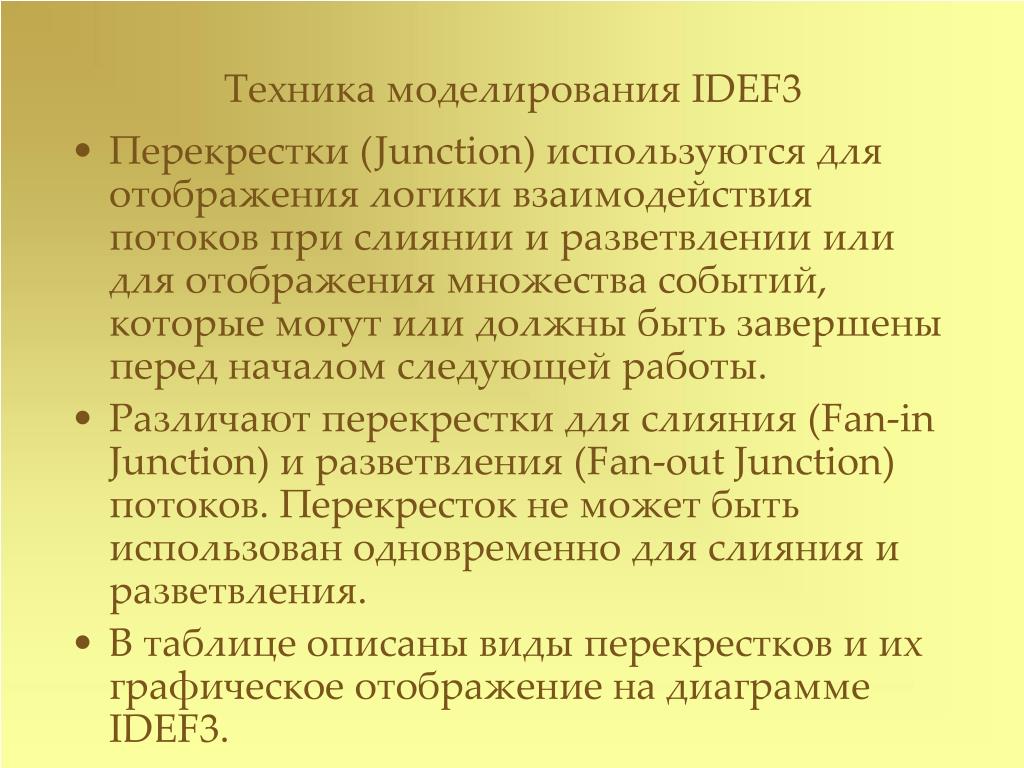 Техника моделирования IDEF3

• Перекрестки (Junction) используются для отображения логики взаимодействия потоков при слиянии и разветвлении или для отображения множества событий, которые могут или должны быть завершены перед началом следующей работы.
• Различают перекрестки для слияния (Fan-in Junction) и разветвления (Fan-out Junction) потоков. Перекресток не может быть использован одновременно для слияния и разветвления.
• В таблице описаны виды перекрестков и их графическое отображение на диаграмме IDEF3.